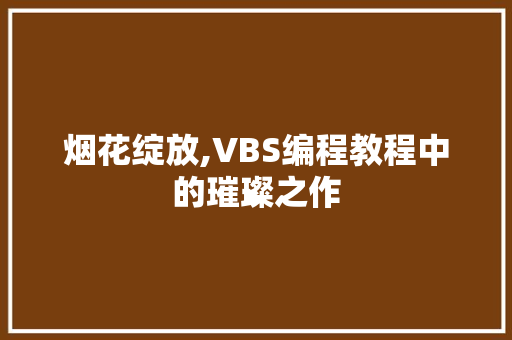 烟花绽放,VBS编程教程中的璀璨之作